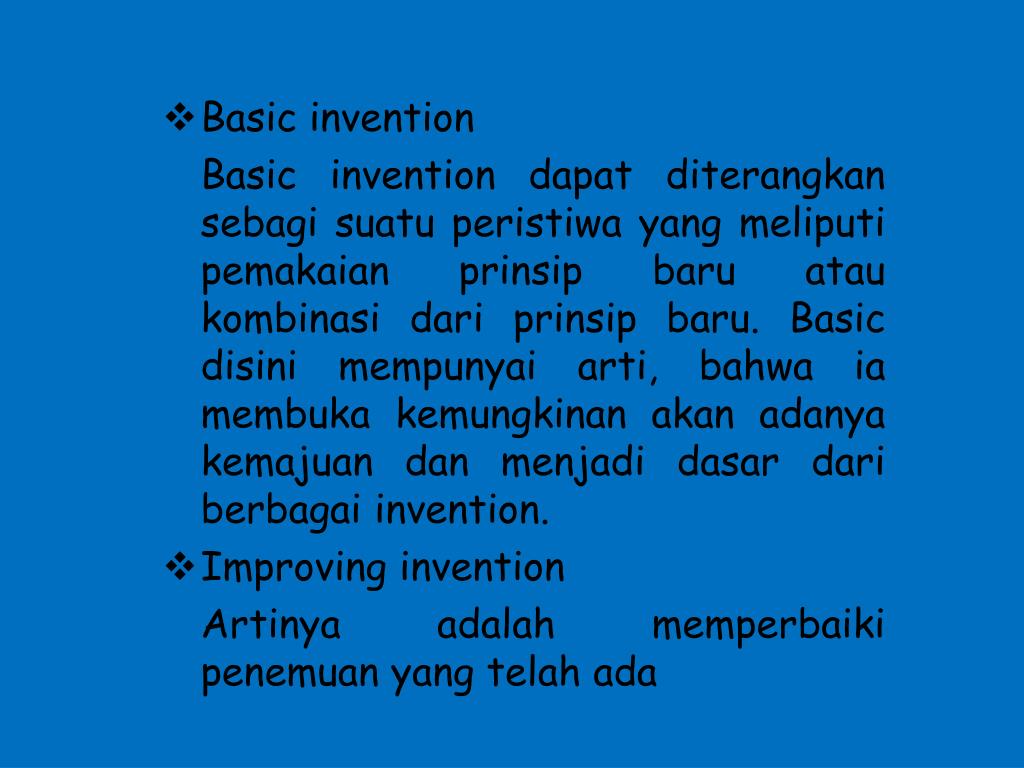 ❖ Basic invention

Basic invention dapat diterangkan sebagi suatu peristiwa yang meliputi pemakaian prinsip baru atau kombinasi dari prinsip baru. Basic disini mempunyai arti, bahwa ia membuka kemungkinan akan adanya kemajuan dan menjadi dasar dari berbagai invention.

❖ Improving invention

Artinya adalah memperbaiki penemuan yang telah ada